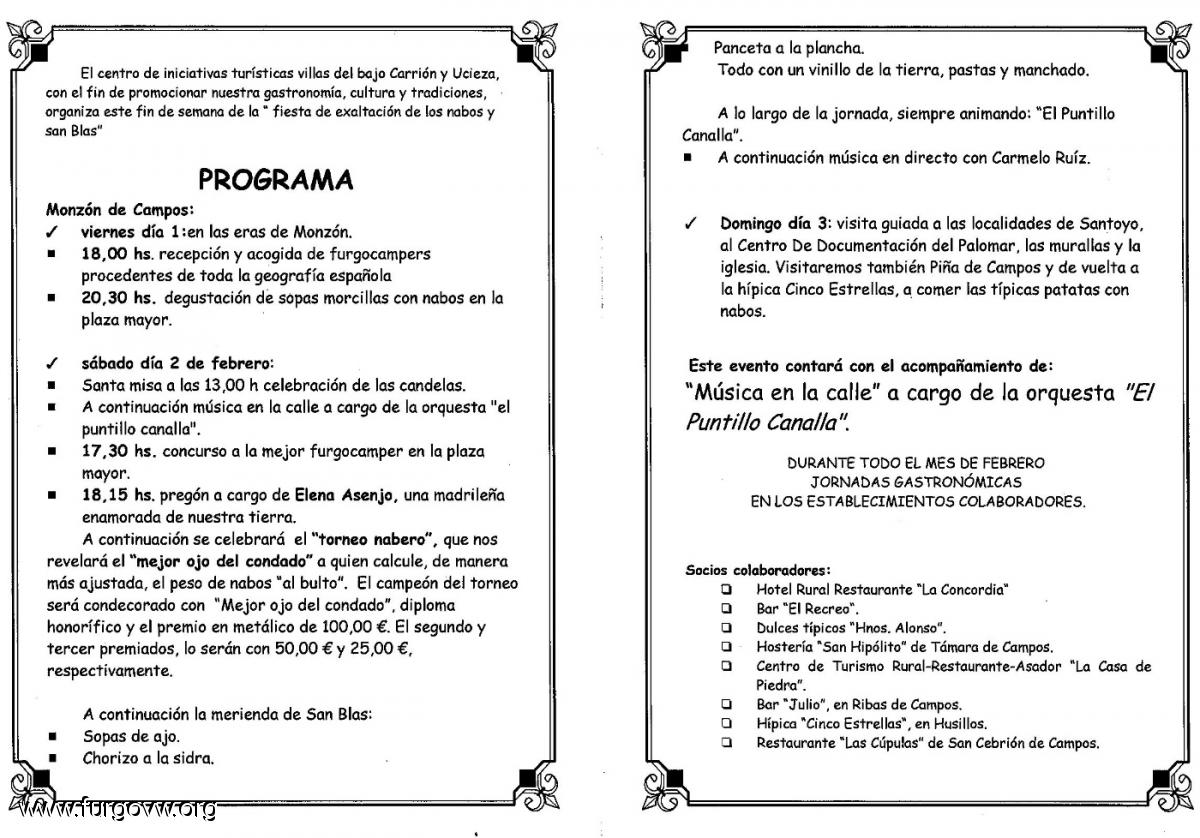 El centro de iniciativas turísticas villas del bajo Carrión y Ucieza, con el fin de promocionar nuestra gastronomía, cultura y tradiciones, organiza este fin de semana de la " fiesta de exaltación de los nabos y san Blas"

PROGRAMA

Monzón de Campos:
✓ viernes día 1:en las eras de Monzón.
■ 18,00 hs. recepción y acogida de furgocampers procedentes de toda la geografía española
■ 20,30 hs. degustación de sopas morcillas con nabos en la plaza mayor.

✓ sábado día 2 de febrero:
■ Santa misa a las 13,00 h celebración de las candelas.
■ A continuación música en la calle a cargo de la orquesta "el puntillo canalla".
■ 17,30 hs. concurso a la mejor furgocamper en la plaza mayor.
■ 18,15 hs. pregón a cargo de Elena Asenjo, una madrileña enamorada de nuestra tierra.

A continuación se celebrará el "torneo nabero", que nos revelará el "mejor ojo del condado" a quien calcule, de manera más ajustada, el peso de nabos "al bulto". El campeón del torneo será condecorado con "Mejor ojo del condado", diploma honorífico y el premio en metálico de 100,00 €. El segundo y tercer premiados, lo serán con 50,00 € y 25,00 €, respectivamente.

A continuación la merienda de San Blas:
■ Sopas de ajo.
■ Chorizo a la sidra.

www.furgovw.org

■ Panceta a la plancha.
Todo con un vinillo de la tierra, pastas y manchado.

A lo largo de la jornada, siempre animando: "El Puntillo Canalla".
■ A continuación música en directo con Carmelo Ruíz.

✓ Domingo día 3: visita guiada a las localidades de Santoyo, al Centro De Documentación del Palomar, las murallas y la iglesia. Visitaremos también Piña de Campos y de vuelta a la hípica Cinco Estrellas, a comer las típicas patatas con nabos.

Este evento contará con el acompañamiento de:
"Música en la calle" a cargo de la orquesta "El Puntillo Canalla".

DURANTE TODO EL MES DE FEBRERO
JORNADAS GASTRONÓMICAS
EN LOS ESTABLECIMIENTOS COLABORADORES.

Socios colaboradores:
❑ Hotel Rural Restaurante "La Concordia"
❑ Bar "El Recreo".
❑ Dulces típicos "Hnos. Alonso".
❑ Hostería "San Hipólito" de Támara de Campos.
❑ Centro de Turismo Rural-Restaurante-Asador "La Casa de Piedra".
❑ Bar "Julio", en Ribas de Campos.
❑ Hípica "Cinco Estrellas", en Husillos.
❑ Restaurante "Las Cúpulas" de San Cebrión de Campos.